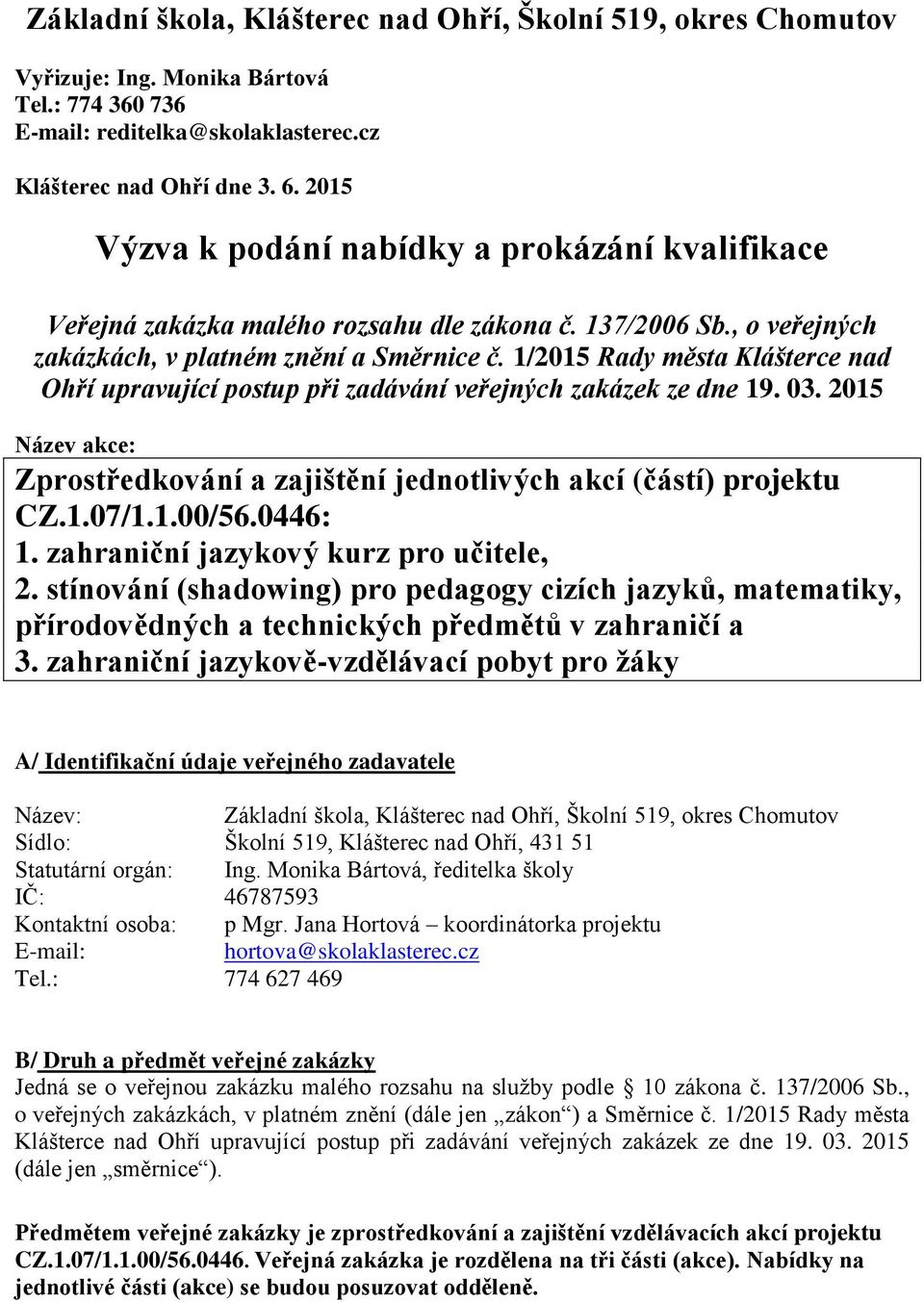 Základní škola, Klášterec nad Ohří, Školní 519, okres Chomutov

Vyřizuje: Ing. Monika Bártová
Tel.: 774 360 736
E-mail: reditelka@skolaklasterec.cz

Klášterec nad Ohří dne 3. 6. 2015

Výzva k podání nabídky a prokázání kvalifikace

Veřejná zakázka malého rozsahu dle zákona č. 137/2006 Sb., o veřejných zakázkách, v platném znění a Směrnice č. 1/2015 Rady města Klášterce nad Ohří upravující postup při zadávání veřejných zakázek ze dne 19. 03. 2015

Název akce:
Zprostředkování a zajištění jednotlivých akcí (částí) projektu CZ.1.07/1.1.00/56.0446:
1. zahraniční jazykový kurz pro učitele,
2. stínování (shadowing) pro pedagogy cizích jazyků, matematiky, přírodovědných a technických předmětů v zahraničí a
3. zahraniční jazykově-vzdělávací pobyt pro žáky

A/ Identifikační údaje veřejného zadavatele

Název: Základní škola, Klášterec nad Ohří, Školní 519, okres Chomutov
Sídlo: Školní 519, Klášterec nad Ohří, 431 51
Statutární orgán: Ing. Monika Bártová, ředitelka školy
IČ: 46787593
Kontaktní osoba: p Mgr. Jana Hortová – koordinátorka projektu
E-mail: hortova@skolaklasterec.cz
Tel.: 774 627 469

B/ Druh a předmět veřejné zakázky
Jedná se o veřejnou zakázku malého rozsahu na služby podle § 10 zákona č. 137/2006 Sb., o veřejných zakázkách, v platném znění (dále jen „zákon“) a Směrnice č. 1/2015 Rady města Klášterce nad Ohří upravující postup při zadávání veřejných zakázek ze dne 19. 03. 2015 (dále jen „směrnice“).

Předmětem veřejné zakázky je zprostředkování a zajištění vzdělávacích akcí projektu CZ.1.07/1.1.00/56.0446. Veřejná zakázka je rozdělena na tři části (akce). Nabídky na jednotlivé části (akce) se budou posuzovat odděleně.